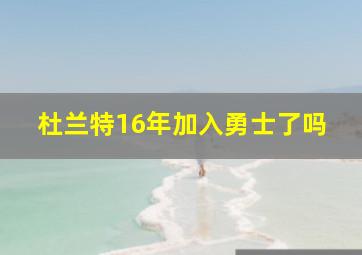 杜兰特16年加入勇士了吗